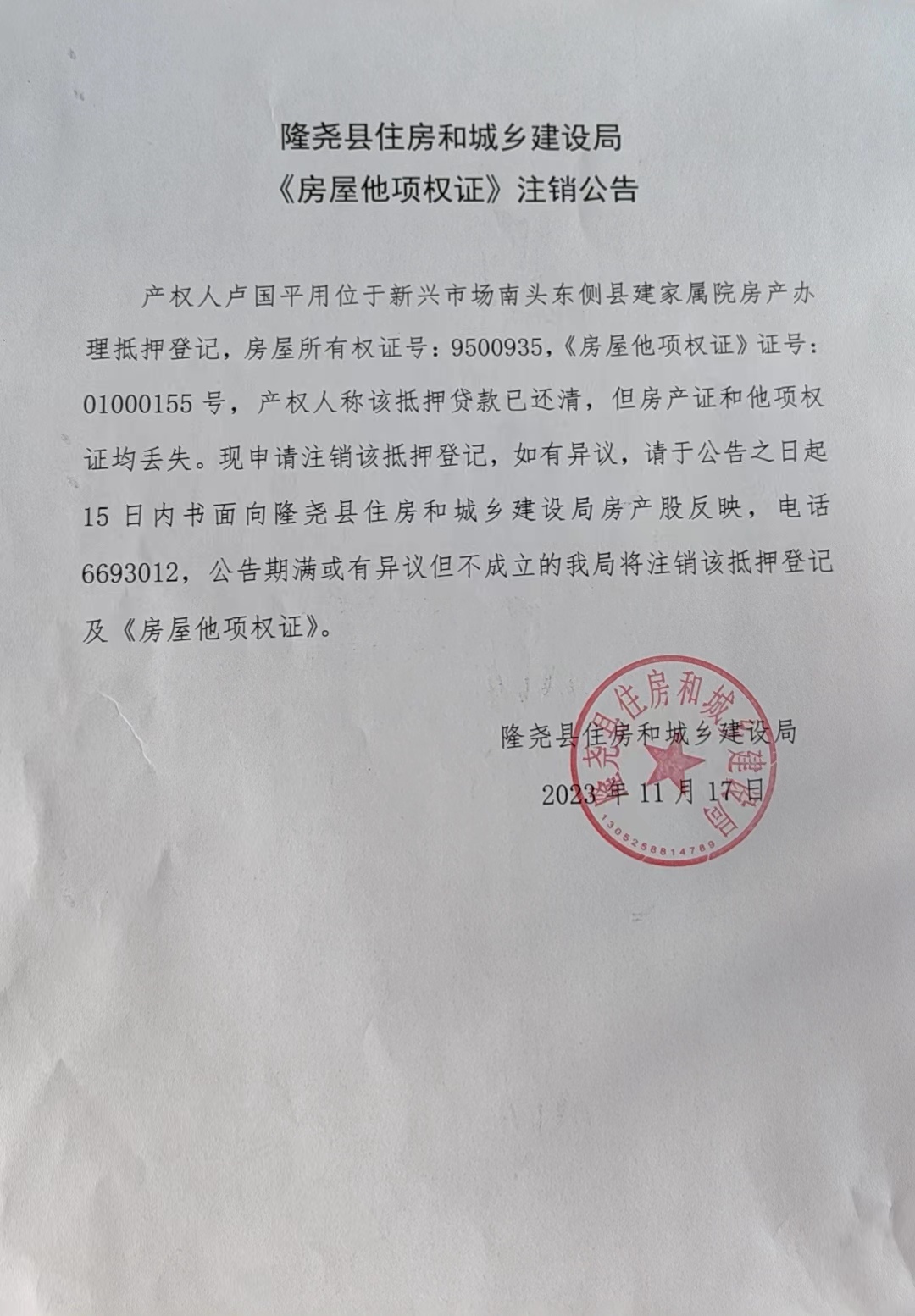 隆尧县住房和城乡建设局
《房屋他项权证》注销公告

产权人卢国平用位于新兴市场南头东侧县建家属院房产办理抵押登记，房屋所有权证号：9500935，《房屋他项权证》证号：01000155号，产权人称该抵押贷款已还清，但房产证和他项权证均丢失。现申请注销该抵押登记，如有异议，请于公告之日起15日内书面向隆尧县住房和城乡建设局房产股反映，电话6693012，公告期满或有异议但不成立的我局将注销该抵押登记及《房屋他项权证》。

隆尧县住房和城乡建设局
2023年11月17日

隆尧县住房和城乡建设局
1305258814789